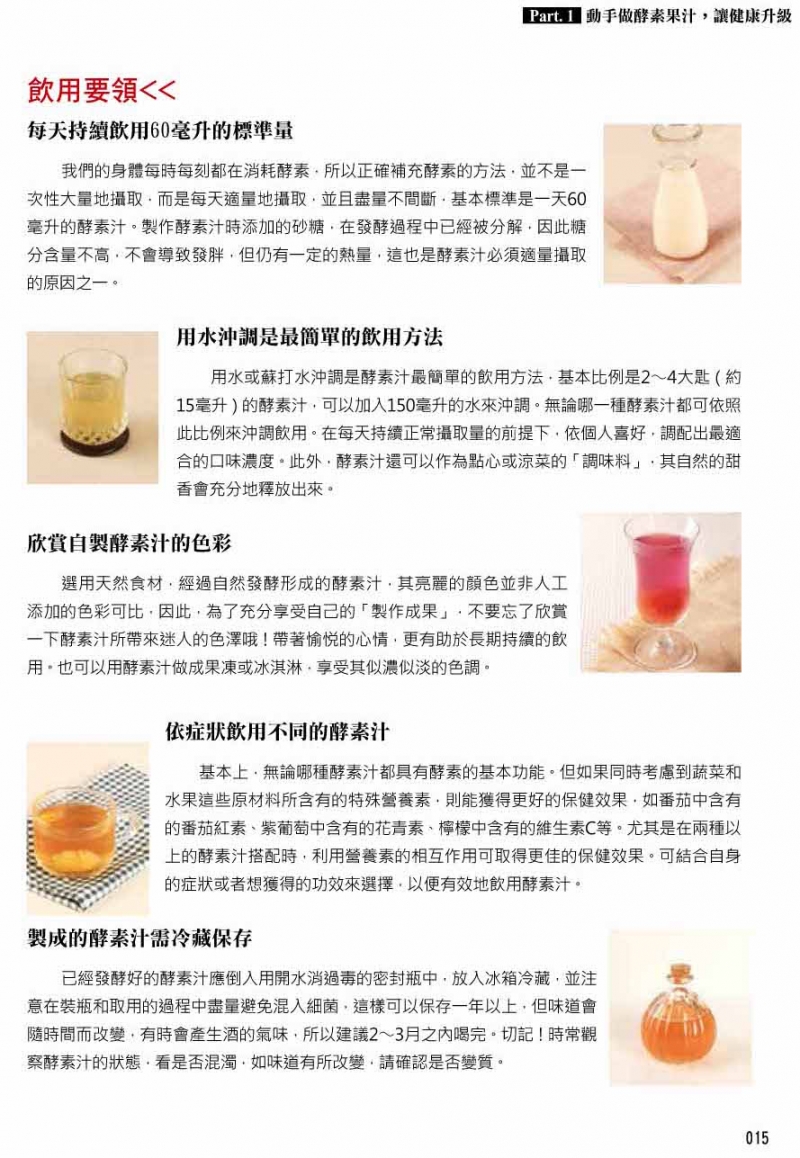 Part. 1 動手做酵素果汁，讓健康升級

飲用要領<<

每天持續飲用60毫升的標準量

我們的身體每時每刻都在消耗酵素，所以正確補充酵素的方法，並不是一次性大量地攝取，而是每天適量地攝取，並且盡量不間斷，基本標準是一天60毫升的酵素汁。製作酵素汁時添加的砂糖，在發酵過程中已經被分解，因此糖分含量不高，不會導致發胖，但仍有一定的熱量，這也是酵素汁必須適量攝取的原因之一。

用水沖調是最簡單的飲用方法

用水或蘇打水沖調是酵素汁最簡單的飲用方法，基本比例是2～4大匙（約15毫升）的酵素汁，可以加入150毫升的水來沖調。無論哪一種酵素汁都可依照此比例來沖調飲用。在每天持續正常攝取量的前提下，依個人喜好，調配出最適合的口味濃度。此外，酵素汁還可以作為點心或涼菜的「調味料」，其自然的甜香會充分地釋放出來。

欣賞自製酵素汁的色彩

選用天然食材，經過自然發酵形成的酵素汁，其亮麗的顏色並非人工添加的色彩可比，因此，為了充分享受自己的「製作成果」，不要忘了欣賞一下酵素汁所帶來迷人的色澤哦！帶著愉悅的心情，更有助於長期持續的飲用。也可以用酵素汁做成果凍或冰淇淋，享受其似濃似淡的色調。

依症狀飲用不同的酵素汁

基本上，無論哪種酵素汁都具有酵素的基本功能。但如果同時考慮到蔬菜和水果這些原材料所含有的特殊營養素，則能獲得更好的保健效果，如番茄中含有的番茄紅素、紫葡萄中含有的花青素、檸檬中含有的維生素C等。尤其是在兩種以上的酵素汁搭配時，利用營養素的相互作用可取得更佳的保健效果。可結合自身的症狀或者想獲得的功效來選擇，以便有效地飲用酵素汁。

製成的酵素汁需冷藏保存

已經發酵好的酵素汁應倒入用開水消過毒的密封瓶中，放入冰箱冷藏，並注意在裝瓶和取用的過程中盡量避免混入細菌，這樣可以保存一年以上，但味道會隨時間而改變，有時會產生酒的氣味，所以建議2～3月之內喝完。切記！時常觀察酵素汁的狀態，看是否混濁，如味道有所改變，請確認是否變質。

015